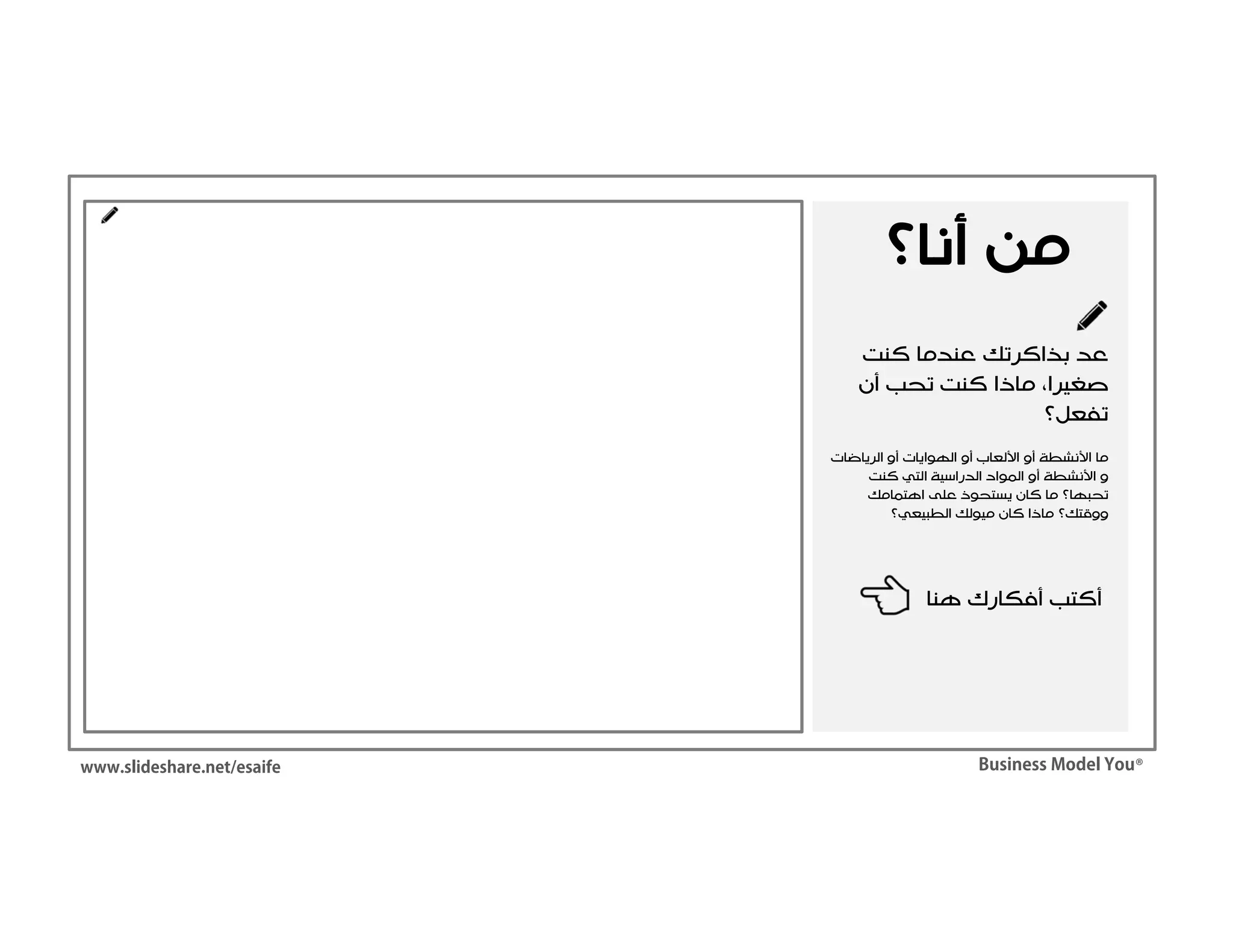 من أنا؟

عد بذاكرتك عندما كنت صغيرا، ماذا كنت تحب أن تفعل؟

ما الأنشطة أو الألعاب أو الهوايات أو الرياضات و الأنشطة أو المواد الدراسية التي كنت تحبها؟ ما كان يستحوذ على اهتمامك ووقتك؟ ماذا كان ميولك الطبيعي؟

أكتب أفكارك هنا

www.slideshare.net/esaife

Business Model You®